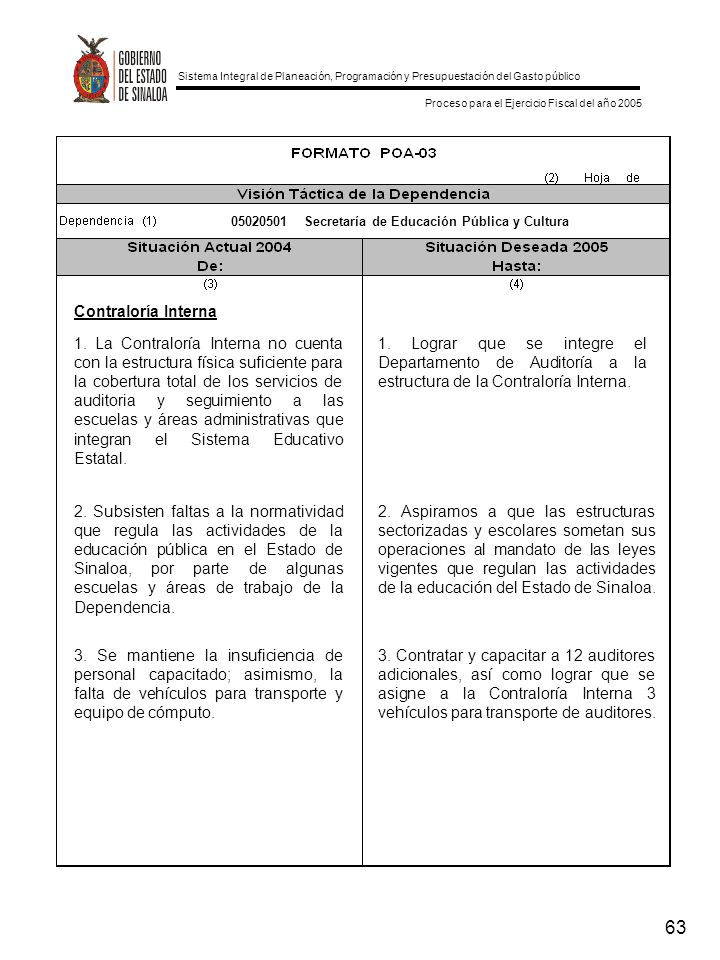 GOBIERNO DEL ESTADO DE SINALOA

Sistema Integral de Planeación, Programación y Presupuestación del Gasto público

Proceso para el Ejercicio Fiscal del año 2005

FORMATO POA-03

(2) Hoja de

Visión Táctica de la Dependencia

Dependencia (1) 05020501 Secretaría de Educación Pública y Cultura

| Situación Actual 2004 De: | Situación Deseada 2005 Hasta: |
|---|---|
| (3) | (4) |
| Contraloría Interna | |
| 1. La Contraloría Interna no cuenta con la estructura física suficiente para la cobertura total de los servicios de auditoria y seguimiento a las escuelas y áreas administrativas que integran el Sistema Educativo Estatal. | 1. Lograr que se integre el Departamento de Auditoría a la estructura de la Contraloría Interna. |
| 2. Subsisten faltas a la normatividad que regula las actividades de la educación pública en el Estado de Sinaloa, por parte de algunas escuelas y áreas de trabajo de la Dependencia. | 2. Aspiramos a que las estructuras sectorizadas y escolares sometan sus operaciones al mandato de las leyes vigentes que regulan las actividades de la educación del Estado de Sinaloa. |
| 3. Se mantiene la insuficiencia de personal capacitado; asimismo, la falta de vehículos para transporte y equipo de cómputo. | 3. Contratar y capacitar a 12 auditores adicionales, así como lograr que se asigne a la Contraloría Interna 3 vehículos para transporte de auditores. |

63